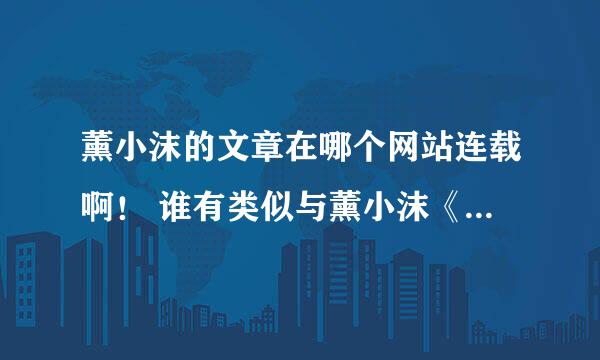 薰小沫的文章在哪个网站连载啊！ 谁有类似与薰小沫《...